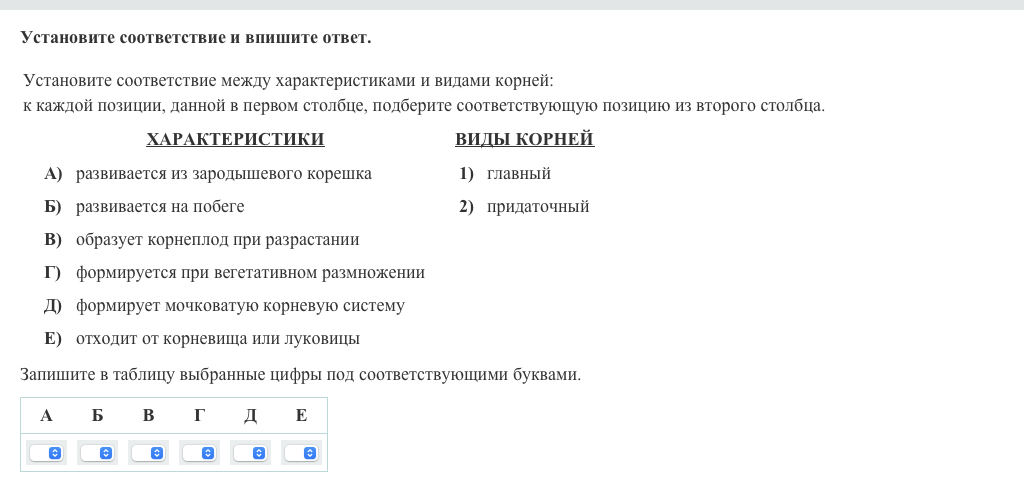 Установите соответствие и впишите ответ.

Установите соответствие между характеристиками и видами корней: к каждой позиции, данной в первом столбце, подберите соответствующую позицию из второго столбца.

ХАРАКТЕРИСТИКИ

А) развивается из зародышевого корешка
Б) развивается на побеге
В) образует корнеплод при разрастании
Г) формируется при вегетативном размножении
Д) формирует мочковатую корневую систему
Е) отходит от корневища или луковицы

ВИДЫ КОРНЕЙ

1) главный
2) придаточный

Запишите в таблицу выбранные цифры под соответствующими буквами.

| А | Б | В | Г | Д | Е |
|---|---|---|---|---|---|
|  |  |  |  |  |  |